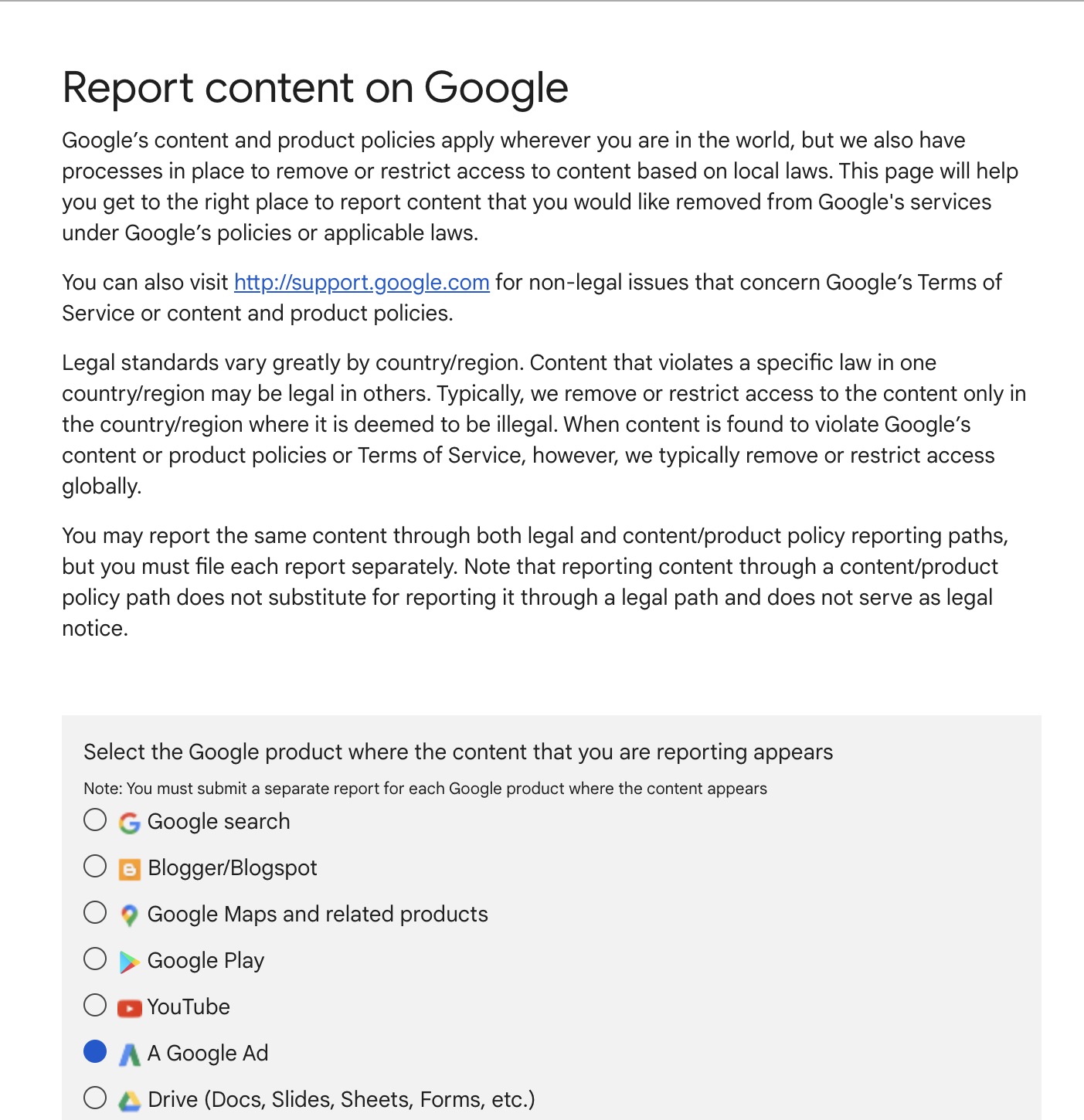 Report content on Google

Google’s content and product policies apply wherever you are in the world, but we also have processes in place to remove or restrict access to content based on local laws. This page will help you get to the right place to report content that you would like removed from Google's services under Google’s policies or applicable laws.

You can also visit http://support.google.com for non-legal issues that concern Google’s Terms of Service or content and product policies.

Legal standards vary greatly by country/region. Content that violates a specific law in one country/region may be legal in others. Typically, we remove or restrict access to the content only in the country/region where it is deemed to be illegal. When content is found to violate Google’s content or product policies or Terms of Service, however, we typically remove or restrict access globally.

You may report the same content through both legal and content/product policy reporting paths, but you must file each report separately. Note that reporting content through a content/product policy path does not substitute for reporting it through a legal path and does not serve as legal notice.

Select the Google product where the content that you are reporting appears

Note: You must submit a separate report for each Google product where the content appears

Google search

Blogger/Blogspot

Google Maps and related products

Google Play

YouTube

A Google Ad

Drive (Docs, Slides, Sheets, Forms, etc.)